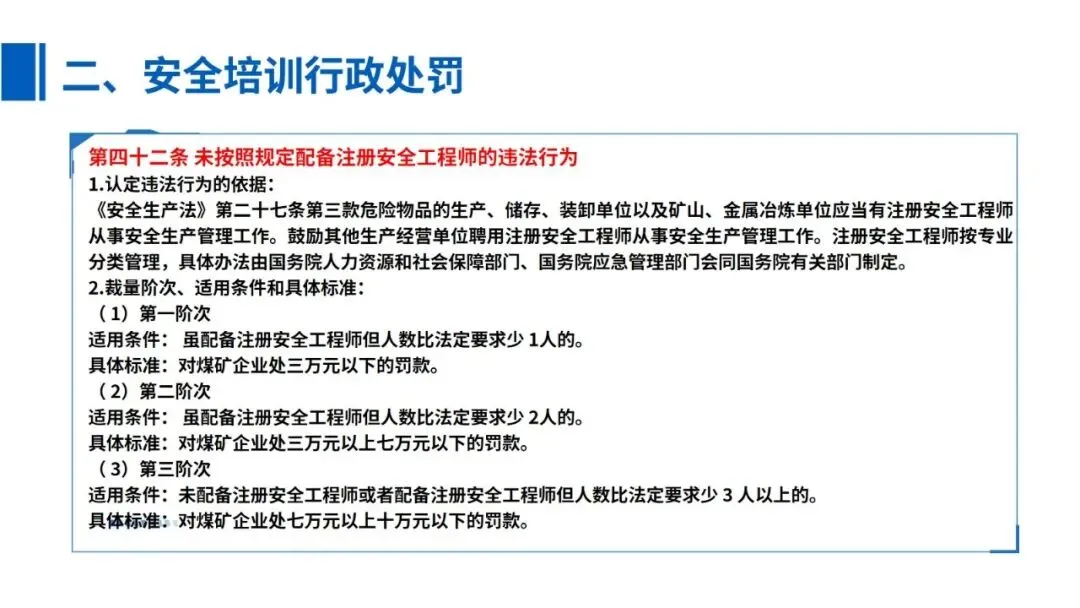 二、安全培训行政处罚

第四十二条 未按照规定配备注册安全工程师的违法行为

1.认定违法行为的依据：

《安全生产法》第二十七条第三款危险物品的生产、储存、装卸单位以及矿山、金属冶炼单位应当有注册安全工程师从事安全生产管理工作。鼓励其他生产经营单位聘用注册安全工程师从事安全生产管理工作。注册安全工程师按专业分类管理，具体办法由国务院人力资源和社会保障部门、国务院应急管理部门会同国务院有关部门制定。

2.裁量阶次、适用条件和具体标准：

（1）第一阶次
适用条件：虽配备注册安全工程师但人数比法定要求少1人的。
具体标准：对煤矿企业处三万元以下的罚款。

（2）第二阶次
适用条件：虽配备注册安全工程师但人数比法定要求少2人的。
具体标准：对煤矿企业处三万元以上七万元以下的罚款。

（3）第三阶次
适用条件：未配备注册安全工程师或者配备注册安全工程师但人数比法定要求少3人以上的。
具体标准：对煤矿企业处七万元以上十万元以下的罚款。